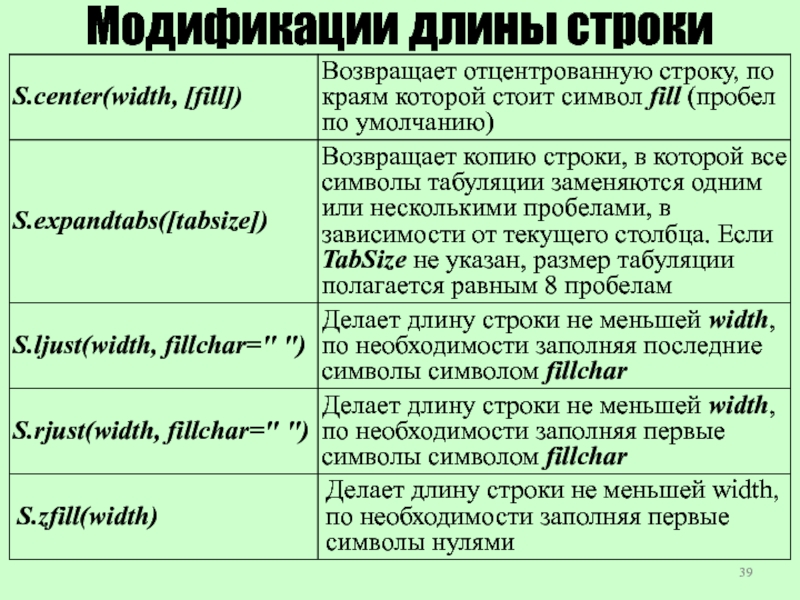 Модификации длины строки

| | |
|---|---|
| S.center(width, [fill]) | Возвращает отцентрованную строку, по краям которой стоит символ fill (пробел по умолчанию) |
| S.expandtabs([tabsize]) | Возвращает копию строки, в которой все символы табуляции заменяются одним или несколькими пробелами, в зависимости от текущего столбца. Если TabSize не указан, размер табуляции полагается равным 8 пробелам |
| S.ljust(width, fillchar=" ") | Делает длину строки не меньшей width, по необходимости заполняя последние символы символом fillchar |
| S.rjust(width, fillchar=" ") | Делает длину строки не меньшей width, по необходимости заполняя первые символы символом fillchar |
| S.zfill(width) | Делает длину строки не меньшей width, по необходимости заполняя первые символы нулями |

39